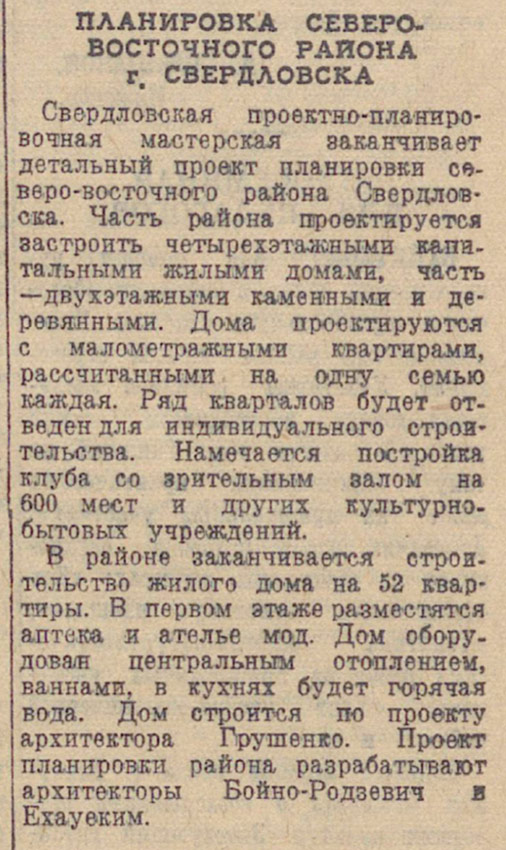 ПЛАНИРОВКА СЕВЕРО-ВОСТОЧНОГО РАЙОНА г. СВЕРДЛОВСКА

Свердловская проектно-планировочная мастерская заканчивает детальный проект планировки северо-восточного района Свердловска. Часть района проектируется застроить четырехэтажными капитальными жилыми домами, часть —двухэтажными каменными и деревянными. Дома проектируются с малометражными квартирами, рассчитанными на одну семью каждая. Ряд кварталов будет отведен для индивидуального строительства. Намечается постройка клуба со зрительным залом на 600 мест и других культурно-бытовых учреждений.

В районе заканчивается строительство жилого дома на 52 квартиры. В первом этаже разместятся аптека и ателье мод. Дом оборудован центральным отоплением, ваннами, в кухнях будет горячая вода. Дом строится по проекту архитектора Грушенко. Проект планировки района разрабатывают архитекторы Бойно-Родзевич и Ехауеким.